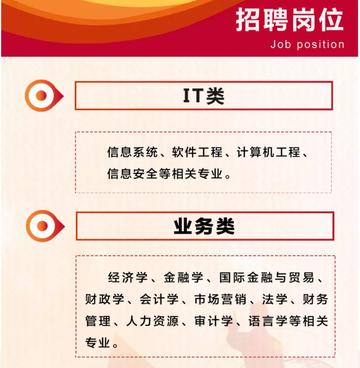 招聘岗位
Job position

IT类

信息系统、软件工程、计算机工程、信息安全等相关专业。

业务类

经济学、金融学、国际金融与贸易、财政学、会计学、市场营销、法学、财务管理、人力资源、审计学、语言学等相关专业。